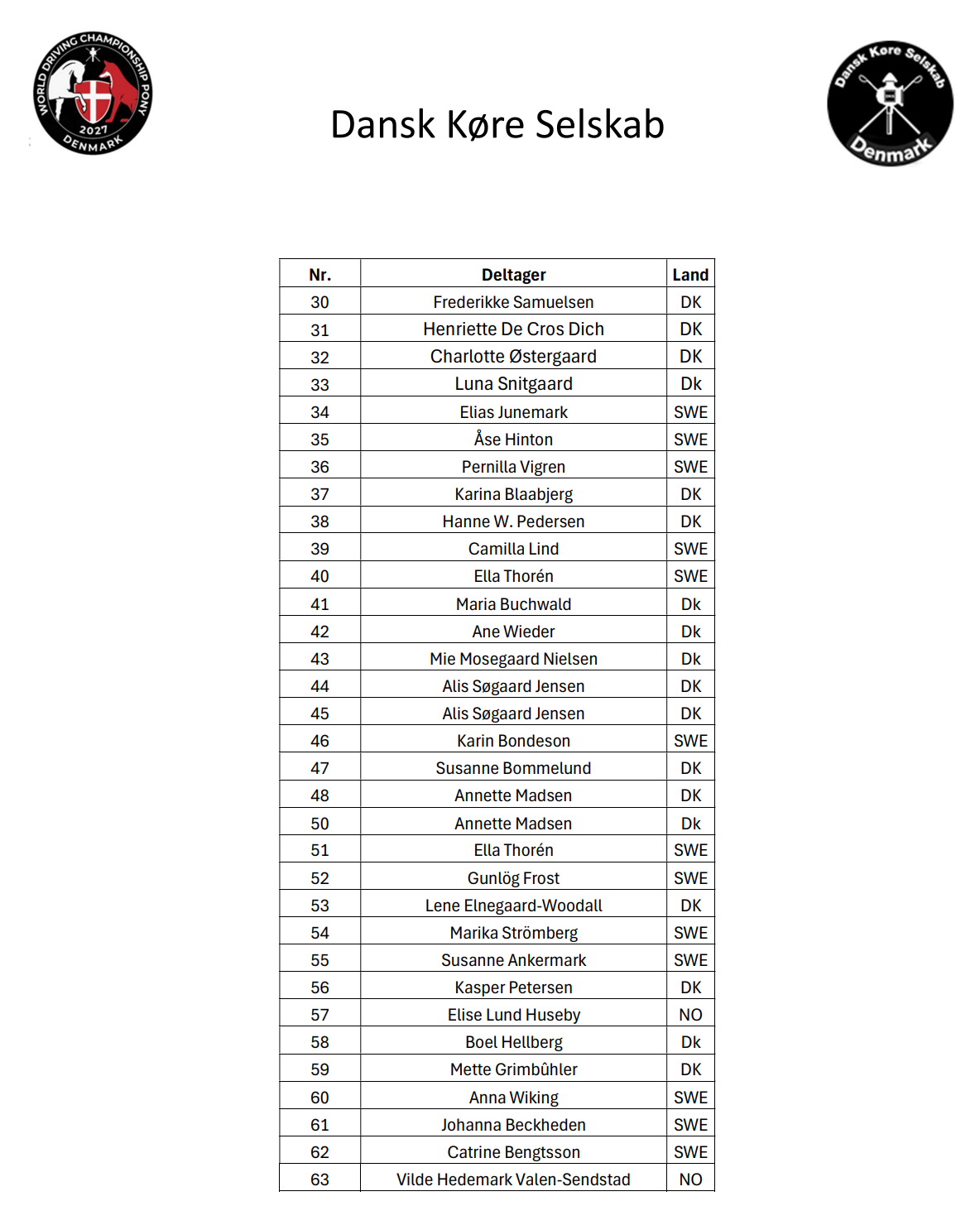 WORLD DRIVING CHAMPIONSHIP PONY
2027
DENMARK

Dansk Køre Selskab

Dansk Køre Selskab
Denmark

| Nr. | Deltager | Land |
|---|---|---|
| 30 | Frederikke Samuelsen | DK |
| 31 | Henriette De Cros Dich | DK |
| 32 | Charlotte Østergaard | DK |
| 33 | Luna Snitgaard | Dk |
| 34 | Elias Junemark | SWE |
| 35 | Åse Hinton | SWE |
| 36 | Pernilla Vigren | SWE |
| 37 | Karina Blaabjerg | DK |
| 38 | Hanne W. Pedersen | DK |
| 39 | Camilla Lind | SWE |
| 40 | Ella Thorén | SWE |
| 41 | Maria Buchwald | Dk |
| 42 | Ane Wieder | Dk |
| 43 | Mie Mosegaard Nielsen | Dk |
| 44 | Alis Søgaard Jensen | DK |
| 45 | Alis Søgaard Jensen | DK |
| 46 | Karin Bondeson | SWE |
| 47 | Susanne Bommelund | DK |
| 48 | Annette Madsen | DK |
| 50 | Annette Madsen | Dk |
| 51 | Ella Thorén | SWE |
| 52 | Gunlög Frost | SWE |
| 53 | Lene Elnegaard-Woodall | DK |
| 54 | Marika Strömberg | SWE |
| 55 | Susanne Ankermark | SWE |
| 56 | Kasper Petersen | DK |
| 57 | Elise Lund Huseby | NO |
| 58 | Boel Hellberg | Dk |
| 59 | Mette Grimbûhler | DK |
| 60 | Anna Wiking | SWE |
| 61 | Johanna Beckheden | SWE |
| 62 | Catrine Bengtsson | SWE |
| 63 | Vilde Hedemark Valen-Sendstad | NO |